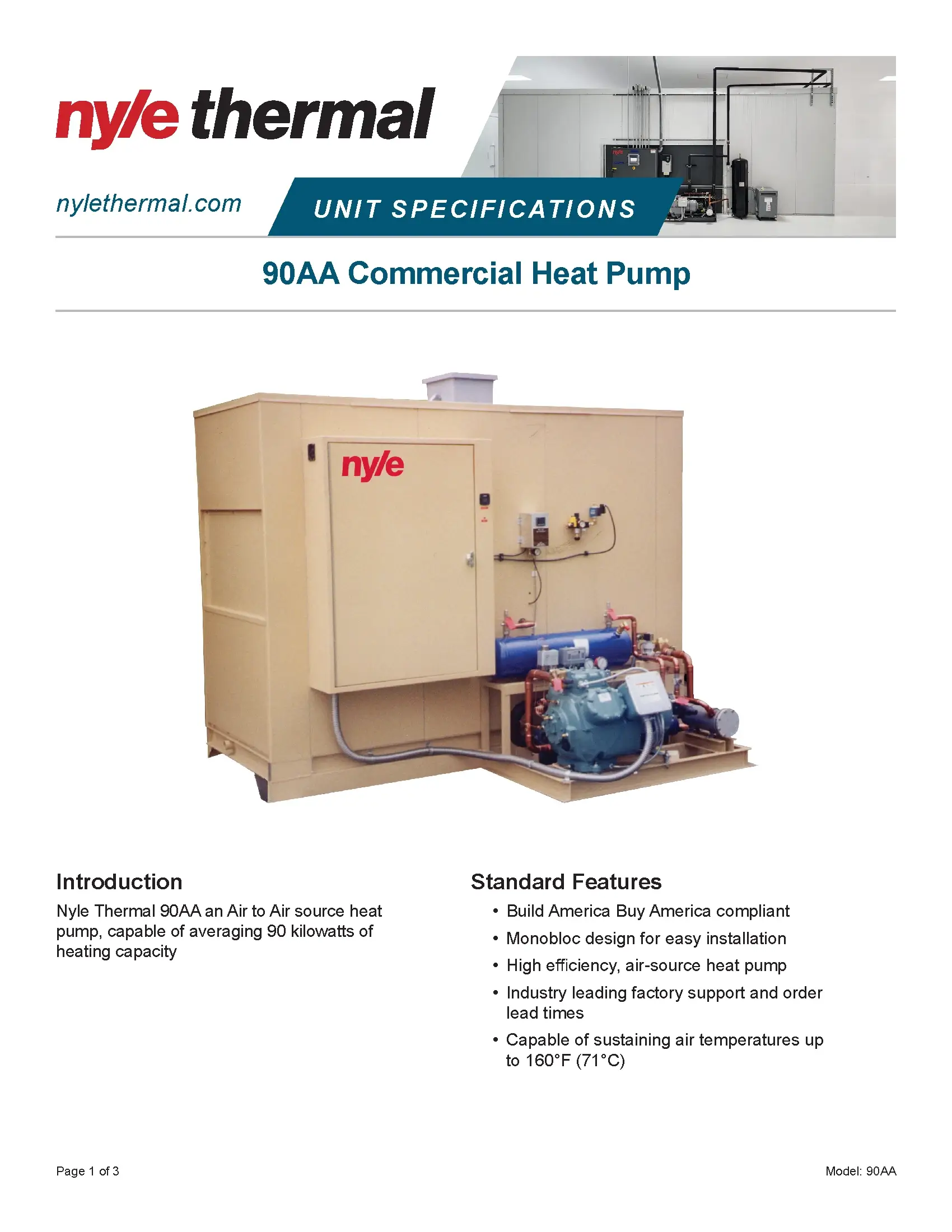 nyle thermal

nylethermal.com

UNIT SPECIFICATIONS

90AA Commercial Heat Pump

nyle

Introduction

Nyle Thermal 90AA an Air to Air source heat pump, capable of averaging 90 kilowatts of heating capacity

Standard Features

• Build America Buy America compliant
• Monobloc design for easy installation
• High efficiency, air-source heat pump
• Industry leading factory support and order lead times
• Capable of sustaining air temperatures up to 160°F (71°C)

Page 1 of 3

Model: 90AA